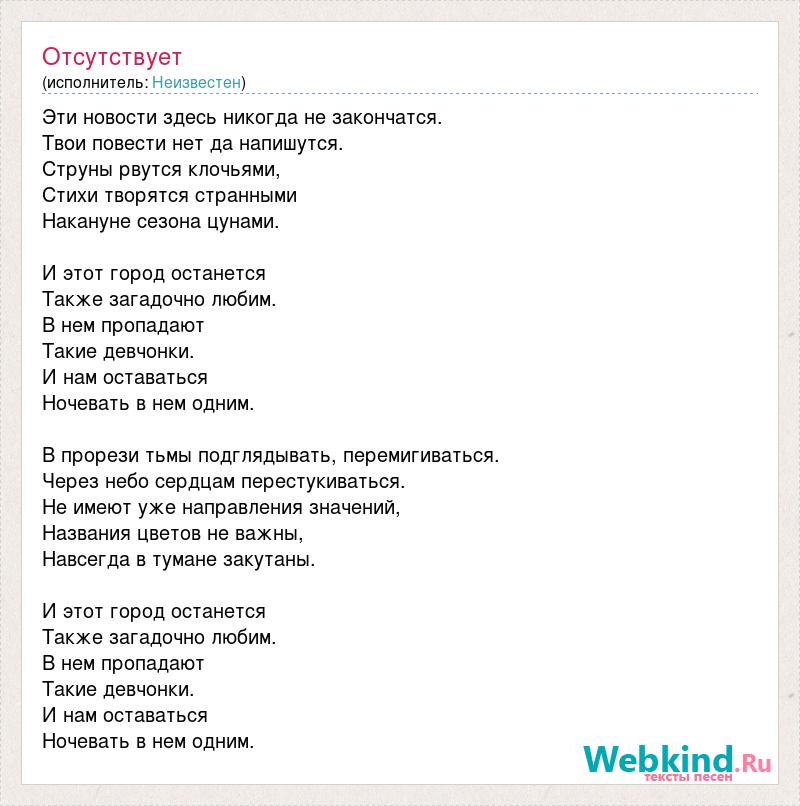 Отсутствует
(исполнитель: Неизвестен)

Эти новости здесь никогда не закончатся.
Твои повести нет да напишутся.
Струны рвутся клочьями,
Стихи творятся странными
Накануне сезона цунами.

И этот город останется
Также загадочно любим.
В нем пропадают
Такие девчонки.
И нам оставаться
Ночевать в нем одним.

В прорези тьмы подглядывать, перемигиваться.
Через небо сердцам перестукиваться.
Не имеют уже направления значений,
Названия цветов не важны,
Навсегда в тумане закутаны.

И этот город останется
Также загадочно любим.
В нем пропадают
Такие девчонки.
И нам оставаться
Ночевать в нем одним.

Webkind.Ru
тексты песен